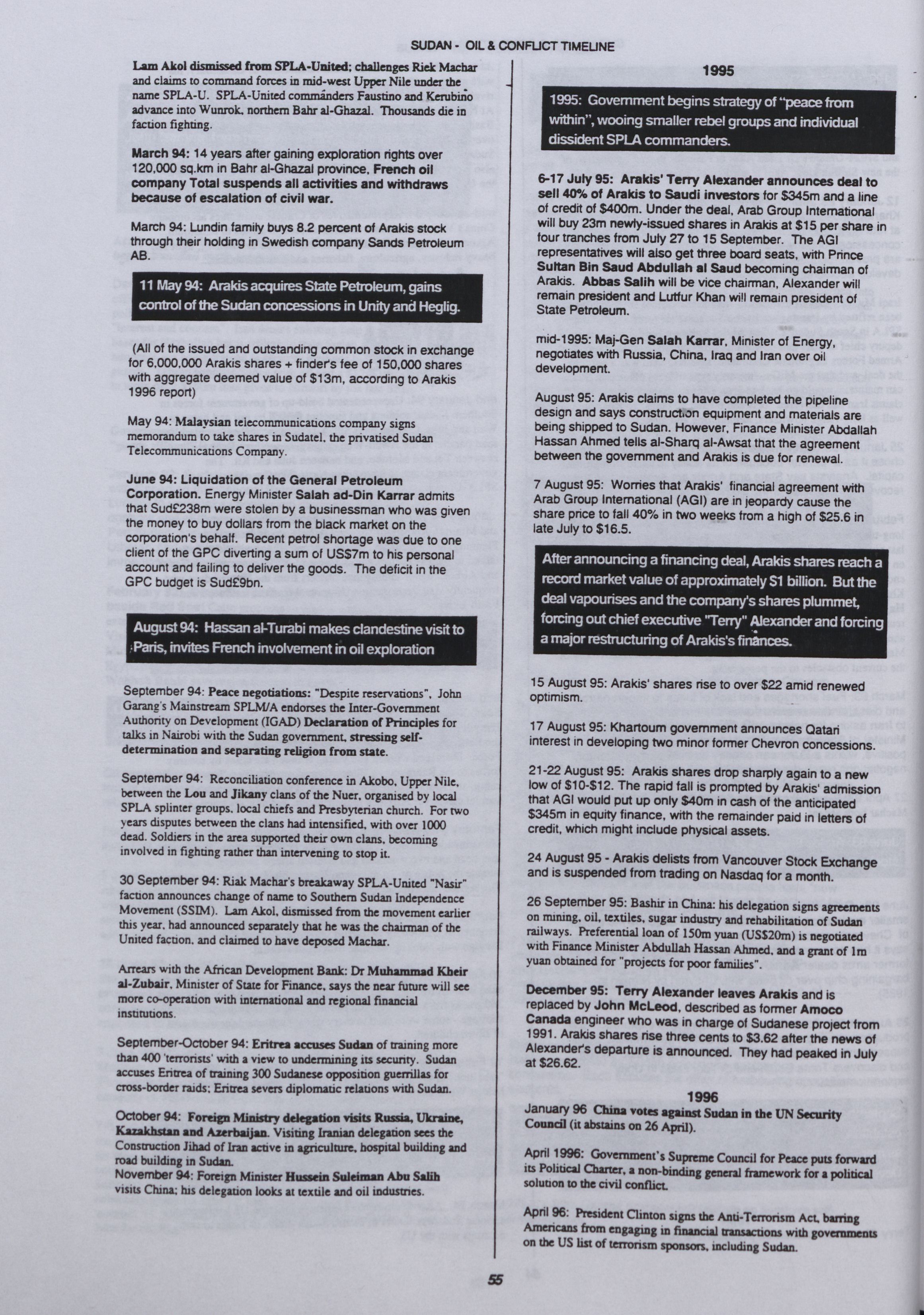 SUDAN - OIL & CONFLICT TIMELINE

Lam Akol dismissed from SPLA-United; challenges Riek Machar and claims to command forces in mid-west Upper Nile under the name SPLA-U. SPLA-United commanders Faustino and Kerubino advance into Wunrok, northern Bahr al-Ghazal. Thousands die in faction fighting.

March 94: 14 years after gaining exploration rights over 120,000 sq.km in Bahr al-Ghazal province, French oil company Total suspends all activities and withdraws because of escalation of civil war.

March 94: Lundin family buys 8.2 percent of Arakis stock through their holding in Swedish company Sands Petroleum AB.

11 May 94: Arakis acquires State Petroleum, gains control of the Sudan concessions in Unity and Heglig.

(All of the issued and outstanding common stock in exchange for 6,000,000 Arakis shares + finder's fee of 150,000 shares with aggregate deemed value of $13m, according to Arakis 1996 report)

May 94: Malaysian telecommunications company signs memorandum to take shares in Sudatel, the privatised Sudan Telecommunications Company.

June 94: Liquidation of the General Petroleum Corporation. Energy Minister Salah ad-Din Karrar admits that Sud£238m were stolen by a businessman who was given the money to buy dollars from the black market on the corporation's behalf. Recent petrol shortage was due to one client of the GPC diverting a sum of US$7m to his personal account and failing to deliver the goods. The deficit in the GPC budget is Sud£9bn.

August 94: Hassan al-Turabi makes clandestine visit to Paris, invites French involvement in oil exploration

September 94: Peace negotiations: "Despite reservations", John Garang's Mainstream SPLM/A endorses the Inter-Government Authority on Development (IGAD) Declaration of Principles for talks in Nairobi with the Sudan government, stressing self-determination and separating religion from state.

September 94: Reconciliation conference in Akobo, Upper Nile, between the Lou and Jikany clans of the Nuer, organised by local SPLA splinter groups, local chiefs and Presbyterian church. For two years disputes between the clans had intensified, with over 1000 dead. Soldiers in the area supported their own clans, becoming involved in fighting rather than intervening to stop it.

30 September 94: Riak Machar's breakaway SPLA-United "Nasir" faction announces change of name to Southern Sudan Independence Movement (SSIM). Lam Akol, dismissed from the movement earlier this year, had announced separately that he was the chairman of the United faction, and claimed to have deposed Machar.

Arrears with the African Development Bank: Dr Muhammad Kheir al-Zubair, Minister of State for Finance, says the near future will see more co-operation with international and regional financial institutions.

September-October 94: Eritrea accuses Sudan of training more than 400 'terrorists' with a view to undermining its security. Sudan accuses Eritrea of training 300 Sudanese opposition guerrillas for cross-border raids; Eritrea severs diplomatic relations with Sudan.

October 94: Foreign Ministry delegation visits Russia, Ukraine, Kazakhstan and Azerbaijan. Visiting Iranian delegation sees the Construction Jihad of Iran active in agriculture, hospital building and road building in Sudan.
November 94: Foreign Minister Hussein Suleiman Abu Salih visits China; his delegation looks at textile and oil industries.

1995

1995: Government begins strategy of "peace from within", wooing smaller rebel groups and individual dissident SPLA commanders.

6-17 July 95: Arakis' Terry Alexander announces deal to sell 40% of Arakis to Saudi investors for $345m and a line of credit of $400m. Under the deal, Arab Group International will buy 23m newly-issued shares in Arakis at $15 per share in four tranches from July 27 to 15 September. The AGI representatives will also get three board seats, with Prince Sultan Bin Saud Abdullah al Saud becoming chairman of Arakis. Abbas Salih will be vice chairman, Alexander will remain president and Lutfur Khan will remain president of State Petroleum.

mid-1995: Maj-Gen Salah Karrar, Minister of Energy, negotiates with Russia, China, Iraq and Iran over oil development.

August 95: Arakis claims to have completed the pipeline design and says construction equipment and materials are being shipped to Sudan. However, Finance Minister Abdallah Hassan Ahmed tells al-Sharq al-Awsat that the agreement between the government and Arakis is due for renewal.

7 August 95: Worries that Arakis' financial agreement with Arab Group International (AGI) are in jeopardy cause the share price to fall 40% in two weeks from a high of $25.6 in late July to $16.5.

After announcing a financing deal, Arakis shares reach a record market value of approximately $1 billion. But the deal vapourises and the company's shares plummet, forcing out chief executive "Terry" Alexander and forcing a major restructuring of Arakis's finances.

15 August 95: Arakis' shares rise to over $22 amid renewed optimism.

17 August 95: Khartoum government announces Qatari interest in developing two minor former Chevron concessions.

21-22 August 95: Arakis shares drop sharply again to a new low of $10-$12. The rapid fall is prompted by Arakis' admission that AGI would put up only $40m in cash of the anticipated $345m in equity finance, with the remainder paid in letters of credit, which might include physical assets.

24 August 95 - Arakis delists from Vancouver Stock Exchange and is suspended from trading on Nasdaq for a month.

26 September 95: Bashir in China: his delegation signs agreements on mining, oil, textiles, sugar industry and rehabilitation of Sudan railways. Preferential loan of 150m yuan (US$20m) is negotiated with Finance Minister Abdullah Hassan Ahmed, and a grant of 1m yuan obtained for "projects for poor families".

December 95: Terry Alexander leaves Arakis and is replaced by John McLeod, described as former Amoco Canada engineer who was in charge of Sudanese project from 1991. Arakis shares rise three cents to $3.62 after the news of Alexander's departure is announced. They had peaked in July at $26.62.

1996

January 96 China votes against Sudan in the UN Security Council (it abstains on 26 April).

April 1996: Government's Supreme Council for Peace puts forward its Political Charter, a non-binding general framework for a political solution to the civil conflict.

April 96: President Clinton signs the Anti-Terrorism Act, barring Americans from engaging in financial transactions with governments on the US list of terrorism sponsors, including Sudan.

55